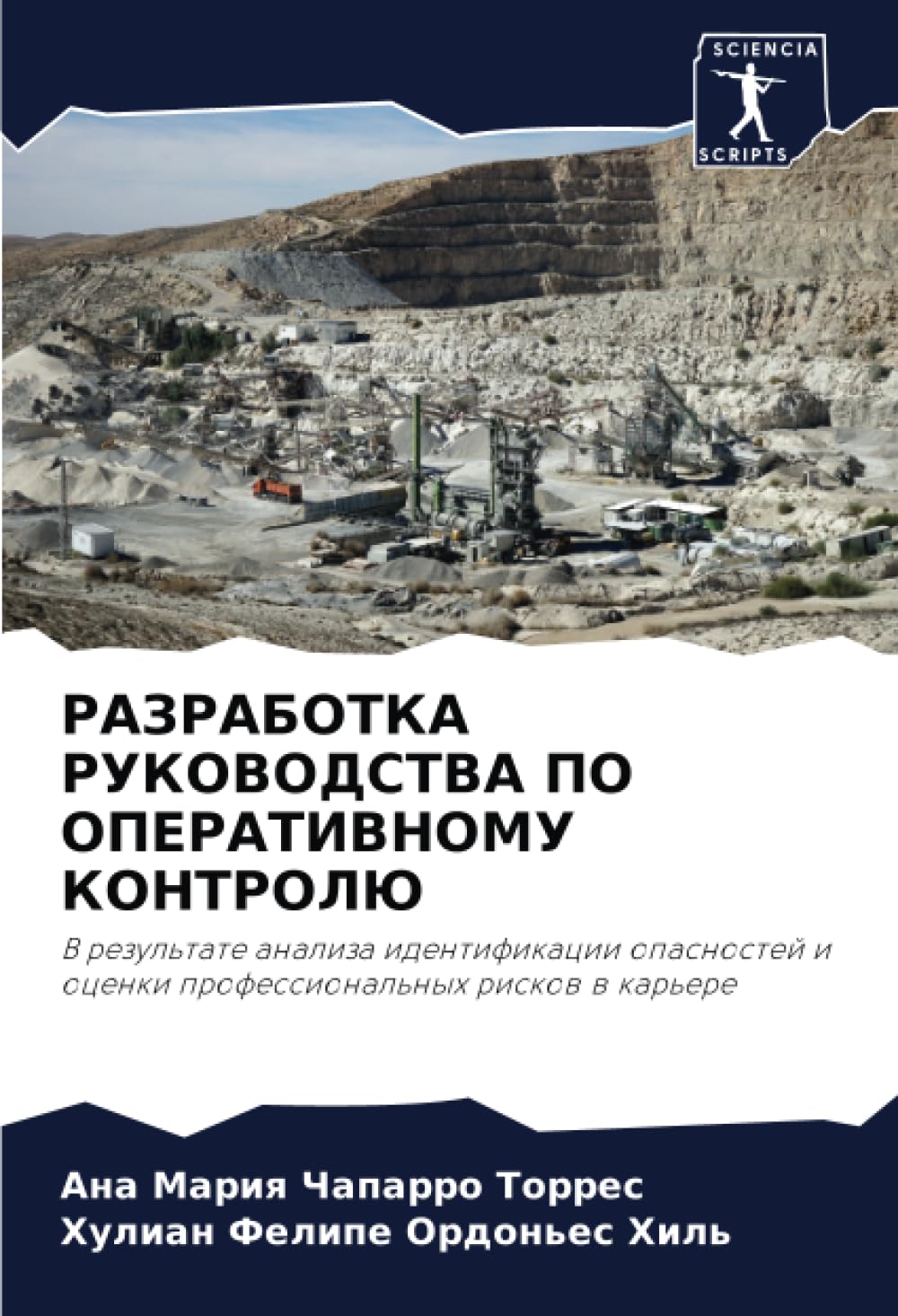 SCIENCIA
SCRIPTS

РАЗРАБОТКА РУКОВОДСТВА ПО ОПЕРАТИВНОМУ КОНТРОЛЮ

В результате анализа идентификации опасностей и оценки профессиональных рисков в карьере

Ана Мария Чапарро Торрес
Хулиан Фелипе Ордоньес Хиль